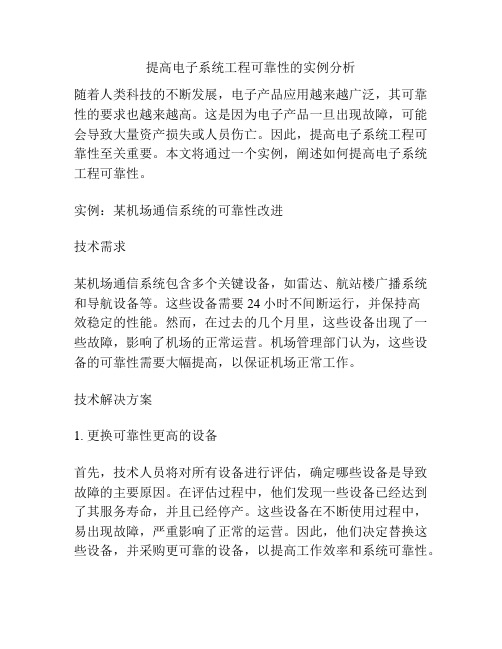 提高电子系统工程可靠性的实例分析

随着人类科技的不断发展，电子产品应用越来越广泛，其可靠性的要求也越来越高。这是因为电子产品一旦出现故障，可能会导致大量资产损失或人员伤亡。因此，提高电子系统工程可靠性至关重要。本文将通过一个实例，阐述如何提高电子系统工程可靠性。

实例：某机场通信系统的可靠性改进

技术需求

某机场通信系统包含多个关键设备，如雷达、航站楼广播系统和导航设备等。这些设备需要 24 小时不间断运行，并保持高效稳定的性能。然而，在过去的几个月里，这些设备出现了一些故障，影响了机场的正常运营。机场管理部门认为，这些设备的可靠性需要大幅提高，以保证机场正常工作。

技术解决方案

1. 更换可靠性更高的设备

首先，技术人员将对所有设备进行评估，确定哪些设备是导致故障的主要原因。在评估过程中，他们发现一些设备已经达到了其服务寿命，并且已经停产。这些设备在不断使用过程中，易出现故障，严重影响了正常的运营。因此，他们决定替换这些设备，并采购更可靠的设备，以提高工作效率和系统可靠性。